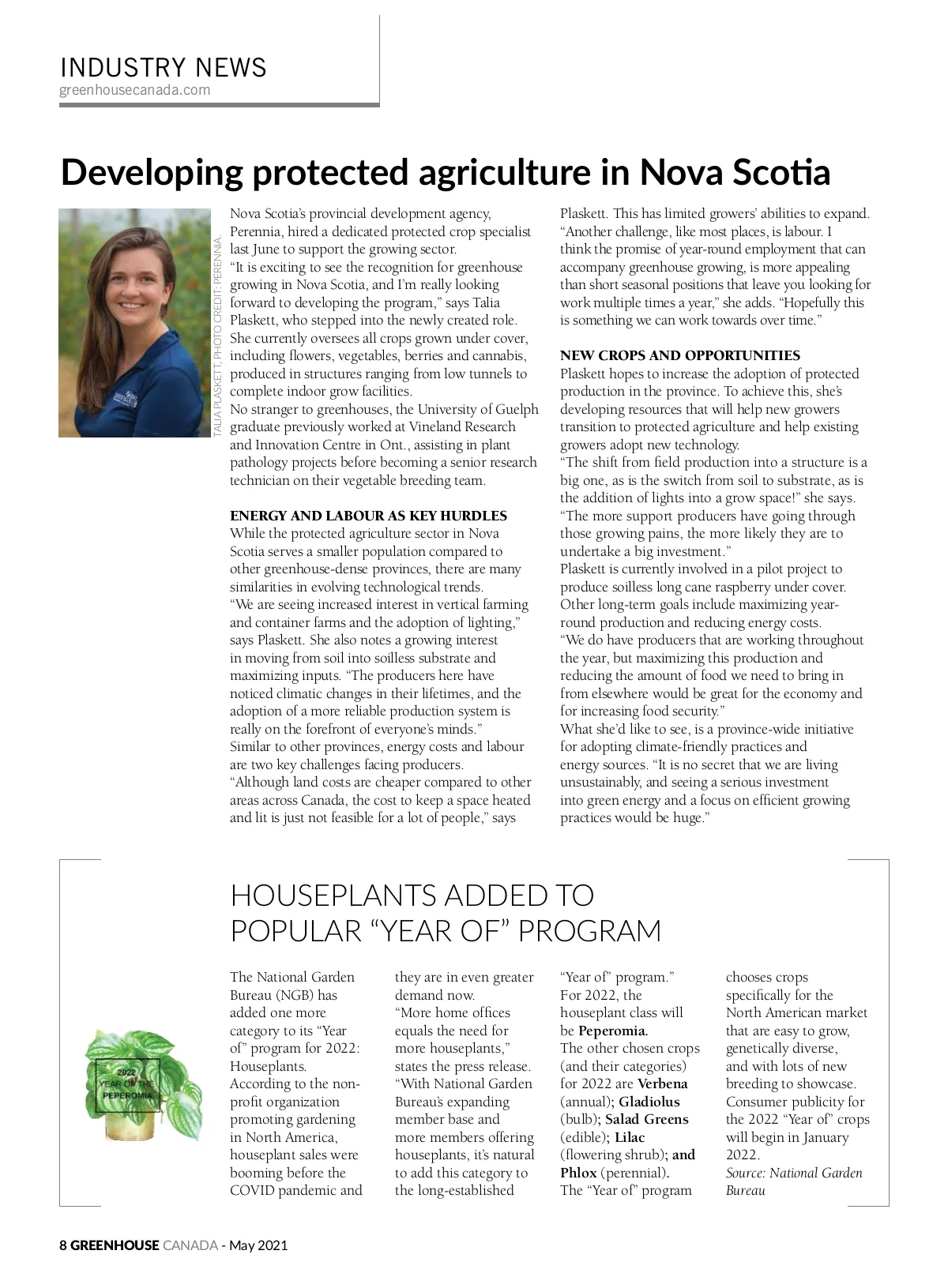 INDUSTRY NEWS
greenhousecanada.com

Developing protected agriculture in Nova Scotia

TALIA PLASKETT. PHOTO CREDIT: PERENNIA.

Nova Scotia's provincial development agency, Perennia, hired a dedicated protected crop specialist last June to support the growing sector.
"It is exciting to see the recognition for greenhouse growing in Nova Scotia, and I'm really looking forward to developing the program," says Talia Plaskett, who stepped into the newly created role. She currently oversees all crops grown under cover, including flowers, vegetables, berries and cannabis, produced in structures ranging from low tunnels to complete indoor grow facilities.
No stranger to greenhouses, the University of Guelph graduate previously worked at Vineland Research and Innovation Centre in Ont., assisting in plant pathology projects before becoming a senior research technician on their vegetable breeding team.

ENERGY AND LABOUR AS KEY HURDLES
While the protected agriculture sector in Nova Scotia serves a smaller population compared to other greenhouse-dense provinces, there are many similarities in evolving technological trends.
"We are seeing increased interest in vertical farming and container farms and the adoption of lighting," says Plaskett. She also notes a growing interest in moving from soil into soilless substrate and maximizing inputs. "The producers here have noticed climatic changes in their lifetimes, and the adoption of a more reliable production system is really on the forefront of everyone's minds."
Similar to other provinces, energy costs and labour are two key challenges facing producers.
"Although land costs are cheaper compared to other areas across Canada, the cost to keep a space heated and lit is just not feasible for a lot of people," says Plaskett. This has limited growers' abilities to expand.
"Another challenge, like most places, is labour. I think the promise of year-round employment that can accompany greenhouse growing, is more appealing than short seasonal positions that leave you looking for work multiple times a year," she adds. "Hopefully this is something we can work towards over time."

NEW CROPS AND OPPORTUNITIES
Plaskett hopes to increase the adoption of protected production in the province. To achieve this, she's developing resources that will help new growers transition to protected agriculture and help existing growers adopt new technology.
"The shift from field production into a structure is a big one, as is the switch from soil to substrate, as is the addition of lights into a grow space!" she says. "The more support producers have going through those growing pains, the more likely they are to undertake a big investment."
Plaskett is currently involved in a pilot project to produce soilless long cane raspberry under cover. Other long-term goals include maximizing year-round production and reducing energy costs.
"We do have producers that are working throughout the year, but maximizing this production and reducing the amount of food we need to bring in from elsewhere would be great for the economy and for increasing food security."
What she'd like to see, is a province-wide initiative for adopting climate-friendly practices and energy sources. "It is no secret that we are living unsustainably, and seeing a serious investment into green energy and a focus on efficient growing practices would be huge."

HOUSEPLANTS ADDED TO POPULAR "YEAR OF" PROGRAM

2022 YEAR OF THE PEPEROMIA

The National Garden Bureau (NGB) has added one more category to its "Year of" program for 2022: Houseplants.
According to the non-profit organization promoting gardening in North America, houseplant sales were booming before the COVID pandemic and they are in even greater demand now.
"More home offices equals the need for more houseplants," states the press release. "With National Garden Bureau's expanding member base and more members offering houseplants, it's natural to add this category to the long-established "Year of" program."
For 2022, the houseplant class will be Peperomia.
The other chosen crops (and their categories) for 2022 are Verbena (annual); Gladiolus (bulb); Salad Greens (edible); Lilac (flowering shrub); and Phlox (perennial).
The "Year of" program chooses crops specifically for the North American market that are easy to grow, genetically diverse, and with lots of new breeding to showcase.
Consumer publicity for the 2022 "Year of" crops will begin in January 2022.
Source: National Garden Bureau

8 GREENHOUSE CANADA - May 2021